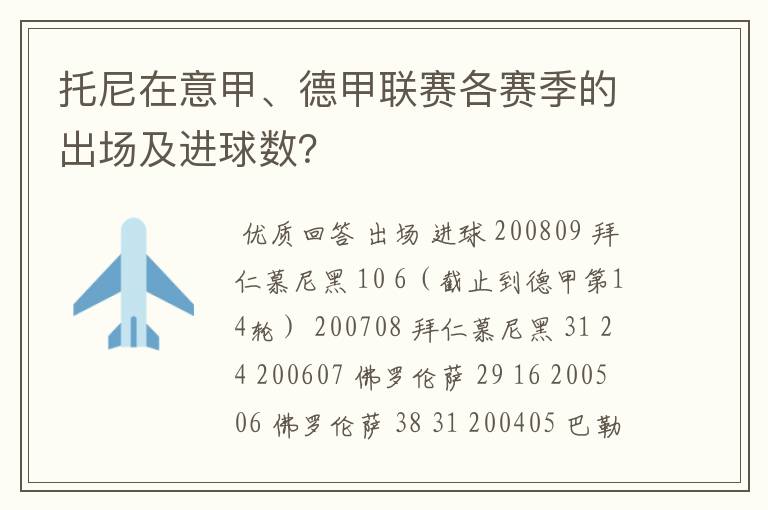 托尼在意甲、德甲联赛各赛季的出场及进球数?

优质回答 出场 进球 200809 拜仁慕尼黑 10 6（截止到德甲第14轮） 200708 拜仁慕尼黑 31 24 200607 佛罗伦萨 29 16 200506 佛罗伦萨 38 31 200405 巴勒